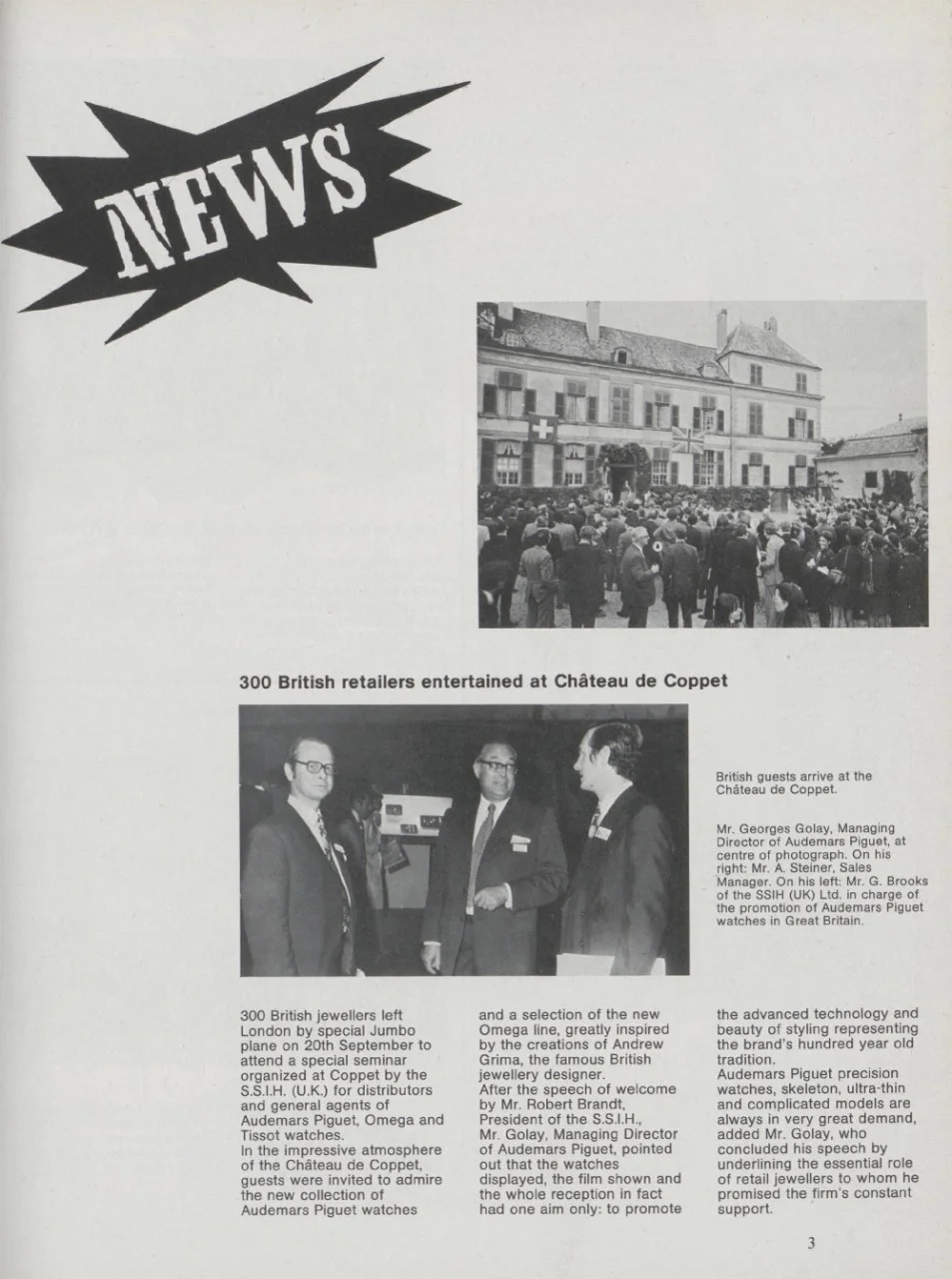 NEWS

300 British retailers entertained at Château de Coppet

British guests arrive at the Château de Coppet.

Mr. Georges Golay, Managing Director of Audemars Piguet, at centre of photograph. On his right: Mr. A. Steiner, Sales Manager. On his left: Mr. G. Brooks of the SSIH (UK) Ltd. in charge of the promotion of Audemars Piguet watches in Great Britain.

300 British jewellers left London by special Jumbo plane on 20th September to attend a special seminar organized at Coppet by the S.S.I.H. (U.K.) for distributors and general agents of Audemars Piguet, Omega and Tissot watches.
In the impressive atmosphere of the Château de Coppet, guests were invited to admire the new collection of Audemars Piguet watches and a selection of the new Omega line, greatly inspired by the creations of Andrew Grima, the famous British jewellery designer.
After the speech of welcome by Mr. Robert Brandt, President of the S.S.I.H., Mr. Golay, Managing Director of Audemars Piguet, pointed out that the watches displayed, the film shown and the whole reception in fact had one aim only: to promote the advanced technology and beauty of styling representing the brand's hundred year old tradition.
Audemars Piguet precision watches, skeleton, ultra-thin and complicated models are always in very great demand, added Mr. Golay, who concluded his speech by underlining the essential role of retail jewellers to whom he promised the firm's constant support.

3